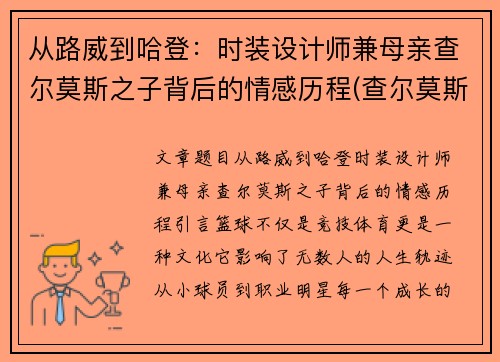 从路威到哈登：时装设计师兼母亲查尔莫斯之子背后的情感历程(查尔莫斯

文章题目从路威到哈登时装设计师兼母亲查尔莫斯之子背后的情感历程引言篮球不仅是竞技体育更是一种文化它影响了无数人的人生轨迹从小球员到职业明星每一个成长的